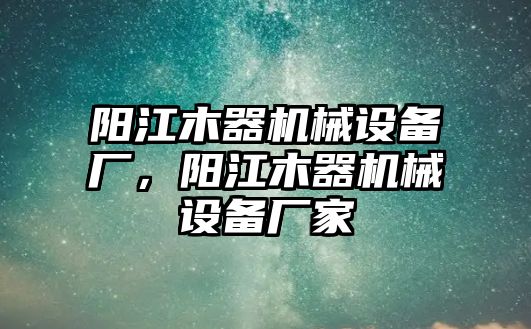 阳江木器机械设备厂，阳江木器机械设备厂家